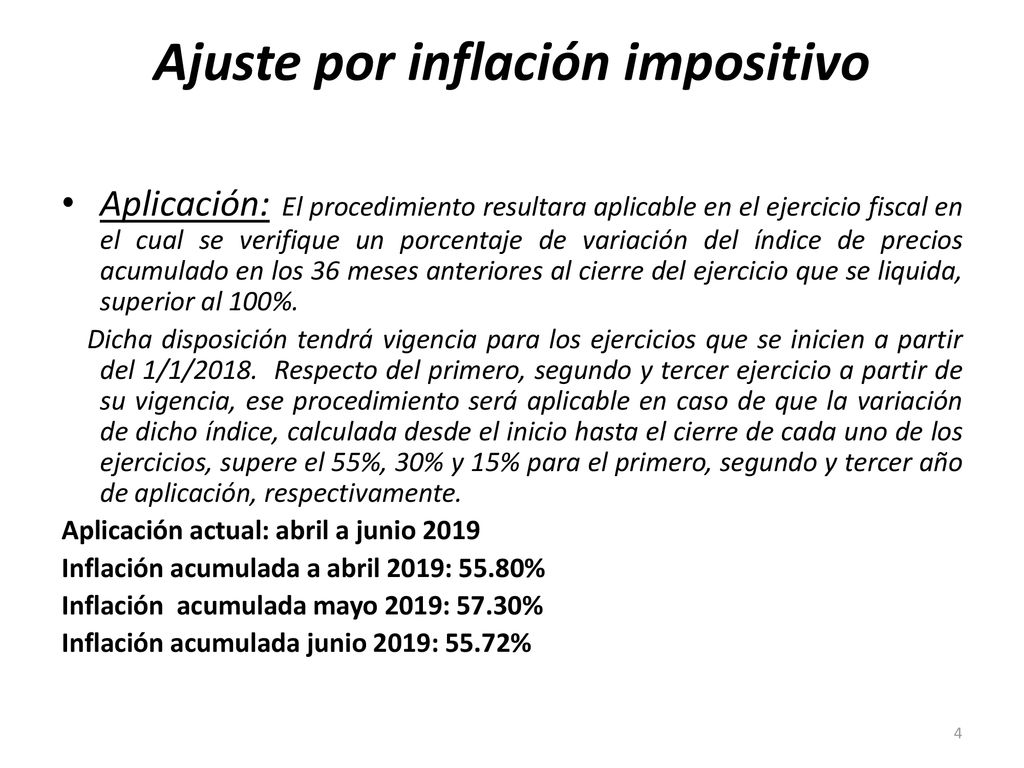 Ajuste por inflación impositivo

• Aplicación: El procedimiento resultara aplicable en el ejercicio fiscal en el cual se verifique un porcentaje de variación del índice de precios acumulado en los 36 meses anteriores al cierre del ejercicio que se liquida, superior al 100%.

Dicha disposición tendrá vigencia para los ejercicios que se inicien a partir del 1/1/2018. Respecto del primero, segundo y tercer ejercicio a partir de su vigencia, ese procedimiento será aplicable en caso de que la variación de dicho índice, calculada desde el inicio hasta el cierre de cada uno de los ejercicios, supere el 55%, 30% y 15% para el primero, segundo y tercer año de aplicación, respectivamente.

Aplicación actual: abril a junio 2019
Inflación acumulada a abril 2019: 55.80%
Inflación acumulada mayo 2019: 57.30%
Inflación acumulada junio 2019: 55.72%

4